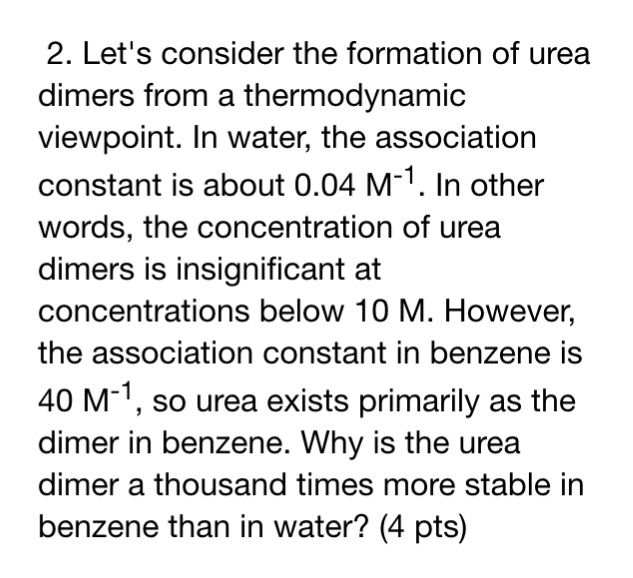 2. Let's consider the formation of urea dimers from a thermodynamic viewpoint. In water, the association constant is about 0.04 $M^{-1}$. In other words, the concentration of urea dimers is insignificant at concentrations below 10 M. However, the association constant in benzene is 40 $M^{-1}$, so urea exists primarily as the dimer in benzene. Why is the urea dimer a thousand times more stable in benzene than in water? (4 pts)